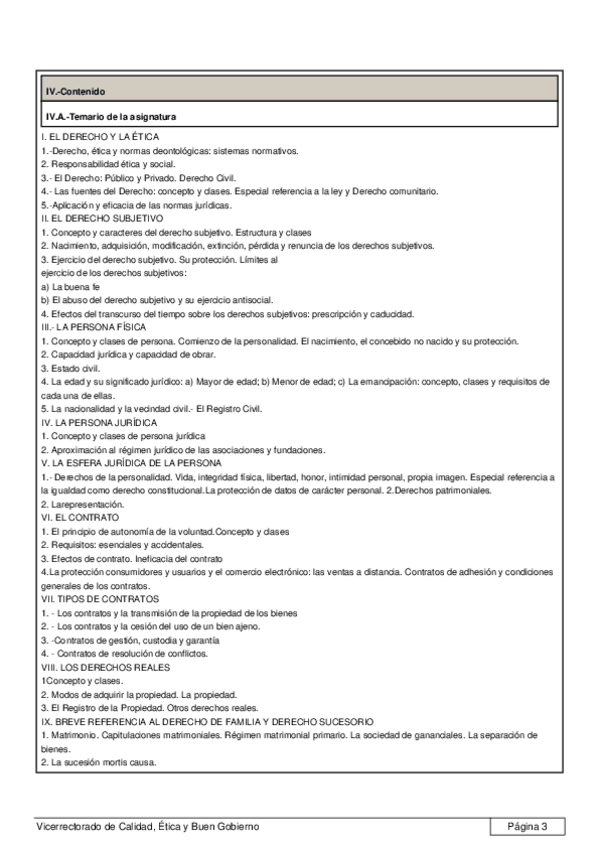 IV.-Contenido

IV.A.-Temario de la asignatura

I. EL DERECHO Y LA ÉTICA
1.-Derecho, ética y normas deontológicas: sistemas normativos.
2. Responsabilidad ética y social.
3.- El Derecho: Público y Privado. Derecho Civil.
4.- Las fuentes del Derecho: concepto y clases. Especial referencia a la ley y Derecho comunitario.
5.-Aplicación y eficacia de las normas jurídicas.
II. EL DERECHO SUBJETIVO
1. Concepto y caracteres del derecho subjetivo. Estructura y clases
2. Nacimiento, adquisición, modificación, extinción, pérdida y renuncia de los derechos subjetivos.
3. Ejercicio del derecho subjetivo. Su protección. Límites al
ejercicio de los derechos subjetivos:
a) La buena fe
b) El abuso del derecho subjetivo y su ejercicio antisocial.
4. Efectos del transcurso del tiempo sobre los derechos subjetivos: prescripción y caducidad.
III.- LA PERSONA FÍSICA
1. Concepto y clases de persona. Comienzo de la personalidad. El nacimiento, el concebido no nacido y su protección.
2. Capacidad jurídica y capacidad de obrar.
3. Estado civil.
4. La edad y su significado jurídico: a) Mayor de edad; b) Menor de edad; c) La emancipación: concepto, clases y requisitos de cada una de ellas.
5. La nacionalidad y la vecindad civil.- El Registro Civil.
IV. LA PERSONA JURÍDICA
1. Concepto y clases de persona jurídica
2. Aproximación al régimen jurídico de las asociaciones y fundaciones.
V. LA ESFERA JURÍDICA DE LA PERSONA
1.- Derechos de la personalidad. Vida, integridad física, libertad, honor, intimidad personal, propia imagen. Especial referencia a la igualdad como derecho constitucional.La protección de datos de carácter personal. 2.Derechos patrimoniales.
2. Larepresentación.
VI. EL CONTRATO
1. El principio de autonomía de la voluntad.Concepto y clases
2. Requisitos: esenciales y accidentales.
3. Efectos de contrato. Ineficacia del contrato
4.La protección consumidores y usuarios y el comercio electrónico: las ventas a distancia. Contratos de adhesión y condiciones generales de los contratos.
VII. TIPOS DE CONTRATOS
1. - Los contratos y la transmisión de la propiedad de los bienes
2. - Los contratos y la cesión del uso de un bien ajeno.
3. -Contratos de gestión, custodia y garantía
4. - Contratos de resolución de conflictos.
VIII. LOS DERECHOS REALES
1Concepto y clases.
2. Modos de adquirir la propiedad. La propiedad.
3. El Registro de la Propiedad. Otros derechos reales.
IX. BREVE REFERENCIA AL DERECHO DE FAMILIA Y DERECHO SUCESORIO
1. Matrimonio. Capitulaciones matrimoniales. Régimen matrimonial primario. La sociedad de gananciales. La separación de bienes.
2. La sucesión mortis causa.

Vicerrectorado de Calidad, Ética y Buen Gobierno

Página 3